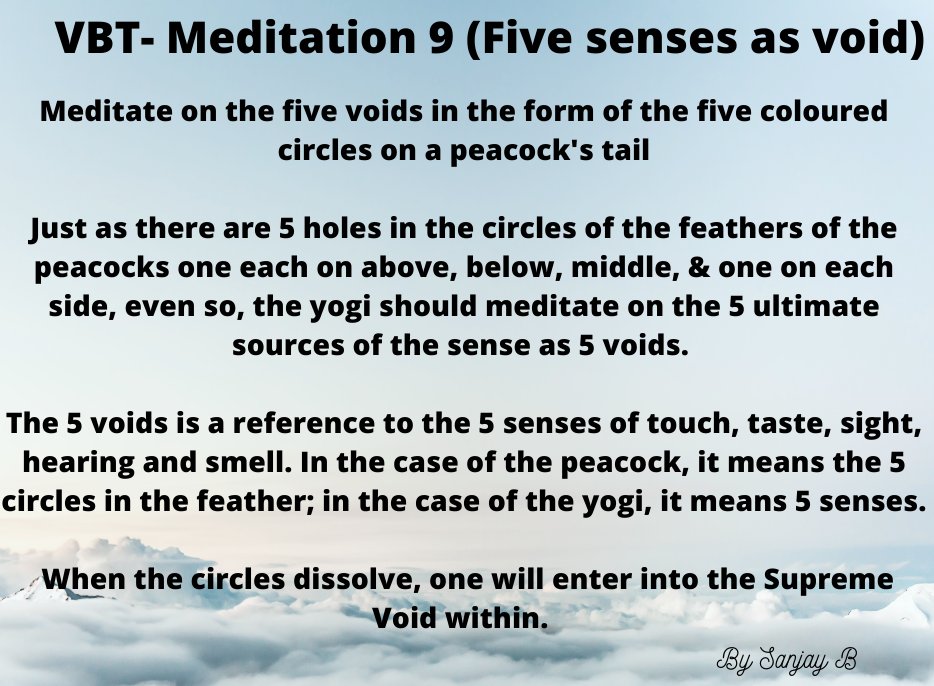 VBT- Meditation 9 (Five senses as void)

Meditate on the five voids in the form of the five coloured circles on a peacock's tail

Just as there are 5 holes in the circles of the feathers of the peacocks one each on above, below, middle, & one on each side, even so, the yogi should meditate on the 5 ultimate sources of the sense as 5 voids.

The 5 voids is a reference to the 5 senses of touch, taste, sight, hearing and smell. In the case of the peacock, it means the 5 circles in the feather; in the case of the yogi, it means 5 senses.

When the circles dissolve, one will enter into the Supreme Void within.

By Sanjay B